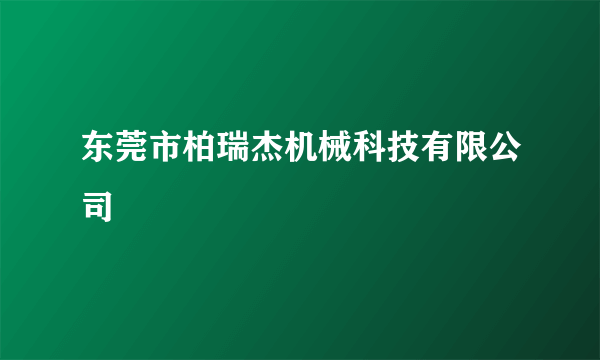 东莞市柏瑞杰机械科技有限公司